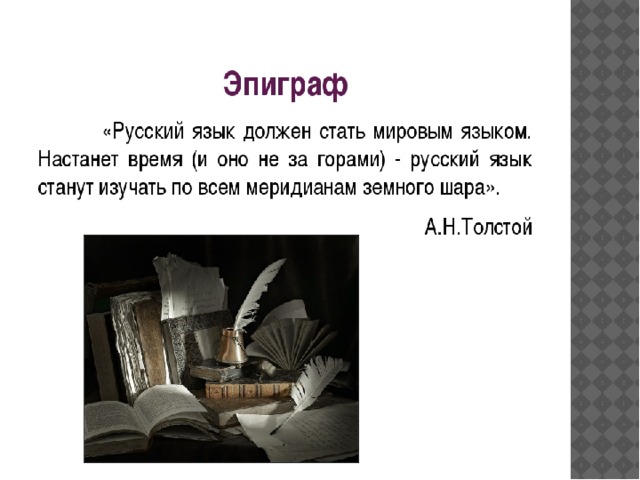 Эпиграф

«Русский язык должен стать мировым языком. Настанет время (и оно не за горами) - русский язык станут изучать по всем меридианам земного шара».

А.Н.Толстой